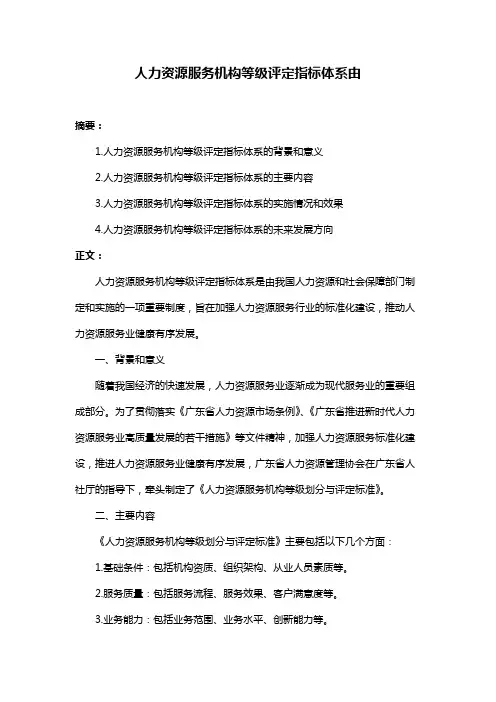 人力资源服务机构等级评定指标体系由

摘要：

1.人力资源服务机构等级评定指标体系的背景和意义

2.人力资源服务机构等级评定指标体系的主要内容

3.人力资源服务机构等级评定指标体系的实施情况和效果

4.人力资源服务机构等级评定指标体系的未来发展方向

正文：

人力资源服务机构等级评定指标体系是由我国人力资源和社会保障部门制定和实施的一项重要制度，旨在加强人力资源服务行业的标准化建设，推动人力资源服务业健康有序发展。

一、背景和意义

随着我国经济的快速发展，人力资源服务业逐渐成为现代服务业的重要组成部分。为了贯彻落实《广东省人力资源市场条例》、《广东省推进新时代人力资源服务业高质量发展的若干措施》等文件精神，加强人力资源服务标准化建设，推进人力资源服务业健康有序发展，广东省人力资源管理协会在广东省人社厅的指导下，牵头制定了《人力资源服务机构等级划分与评定标准》。

二、主要内容

《人力资源服务机构等级划分与评定标准》主要包括以下几个方面：

1.基础条件：包括机构资质、组织架构、从业人员素质等。

2.服务质量：包括服务流程、服务效果、客户满意度等。

3.业务能力：包括业务范围、业务水平、创新能力等。